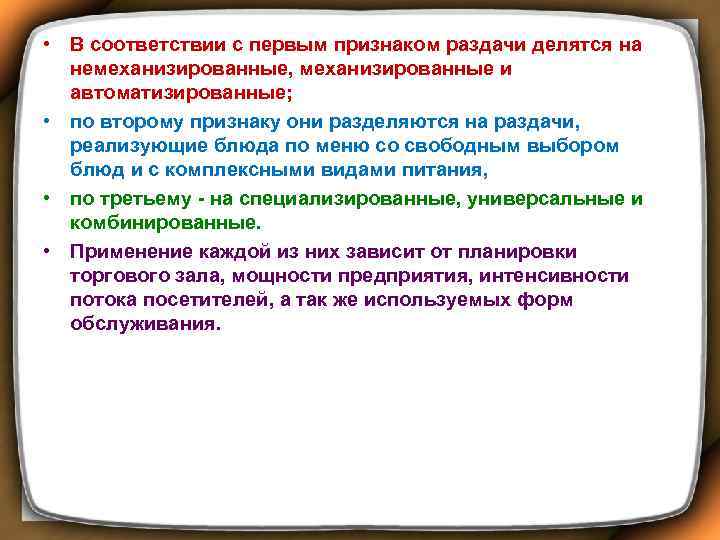 • В соответствии с первым признаком раздачи делятся на немеханизированные, механизированные и автоматизированные;

• по второму признаку они разделяются на раздачи, реализующие блюда по меню со свободным выбором блюд и с комплексными видами питания,

• по третьему - на специализированные, универсальные и комбинированные.

• Применение каждой из них зависит от планировки торгового зала, мощности предприятия, интенсивности потока посетителей, а так же используемых форм обслуживания.